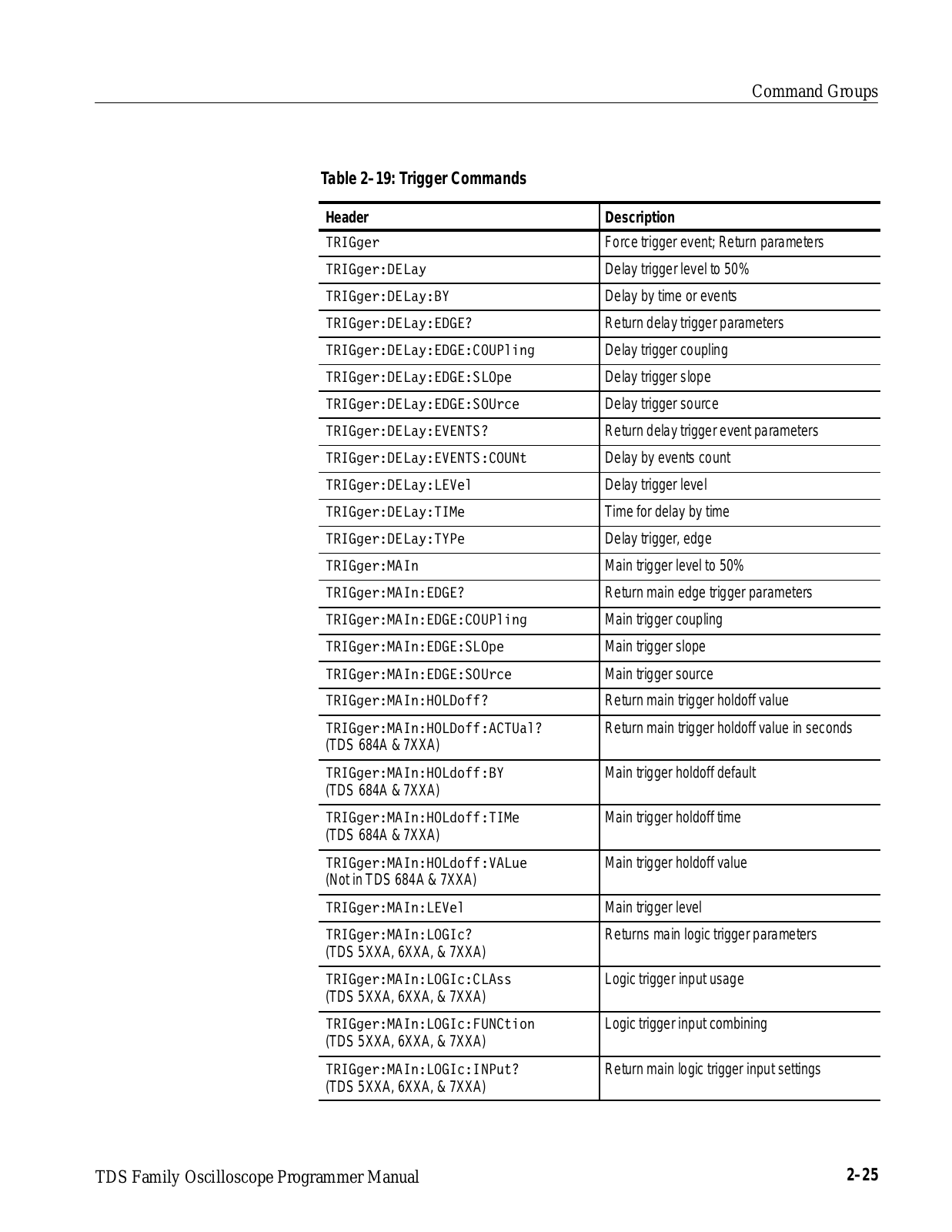 Command Groups

Table 2–19: Trigger Commands

| Header | Description |
|---|---|
| TRIGger | Force trigger event; Return parameters |
| TRIGger:DELay | Delay trigger level to 50% |
| TRIGger:DELay:BY | Delay by time or events |
| TRIGger:DELay:EDGE? | Return delay trigger parameters |
| TRIGger:DELay:EDGE:COUPling | Delay trigger coupling |
| TRIGger:DELay:EDGE:SLOpe | Delay trigger slope |
| TRIGger:DELay:EDGE:SOUrce | Delay trigger source |
| TRIGger:DELay:EVENTS? | Return delay trigger event parameters |
| TRIGger:DELay:EVENTS:COUNt | Delay by events count |
| TRIGger:DELay:LEVel | Delay trigger level |
| TRIGger:DELay:TIMe | Time for delay by time |
| TRIGger:DELay:TYPe | Delay trigger, edge |
| TRIGger:MAIn | Main trigger level to 50% |
| TRIGger:MAIn:EDGE? | Return main edge trigger parameters |
| TRIGger:MAIn:EDGE:COUPling | Main trigger coupling |
| TRIGger:MAIn:EDGE:SLOpe | Main trigger slope |
| TRIGger:MAIn:EDGE:SOUrce | Main trigger source |
| TRIGger:MAIn:HOLDoff? | Return main trigger holdoff value |
| TRIGger:MAIn:HOLDoff:ACTUal? (TDS 684A & 7XXA) | Return main trigger holdoff value in seconds |
| TRIGger:MAIn:HOLdoff:BY (TDS 684A & 7XXA) | Main trigger holdoff default |
| TRIGger:MAIn:HOLdoff:TIMe (TDS 684A & 7XXA) | Main trigger holdoff time |
| TRIGger:MAIn:HOLdoff:VALue (Not in TDS 684A & 7XXA) | Main trigger holdoff value |
| TRIGger:MAIn:LEVel | Main trigger level |
| TRIGger:MAIn:LOGIc? (TDS 5XXA, 6XXA, & 7XXA) | Returns main logic trigger parameters |
| TRIGger:MAIn:LOGIc:CLAss (TDS 5XXA, 6XXA, & 7XXA) | Logic trigger input usage |
| TRIGger:MAIn:LOGIc:FUNCtion (TDS 5XXA, 6XXA, & 7XXA) | Logic trigger input combining |
| TRIGger:MAIn:LOGIc:INPut? (TDS 5XXA, 6XXA, & 7XXA) | Return main logic trigger input settings |

TDS Family Oscilloscope Programmer Manual

2–25